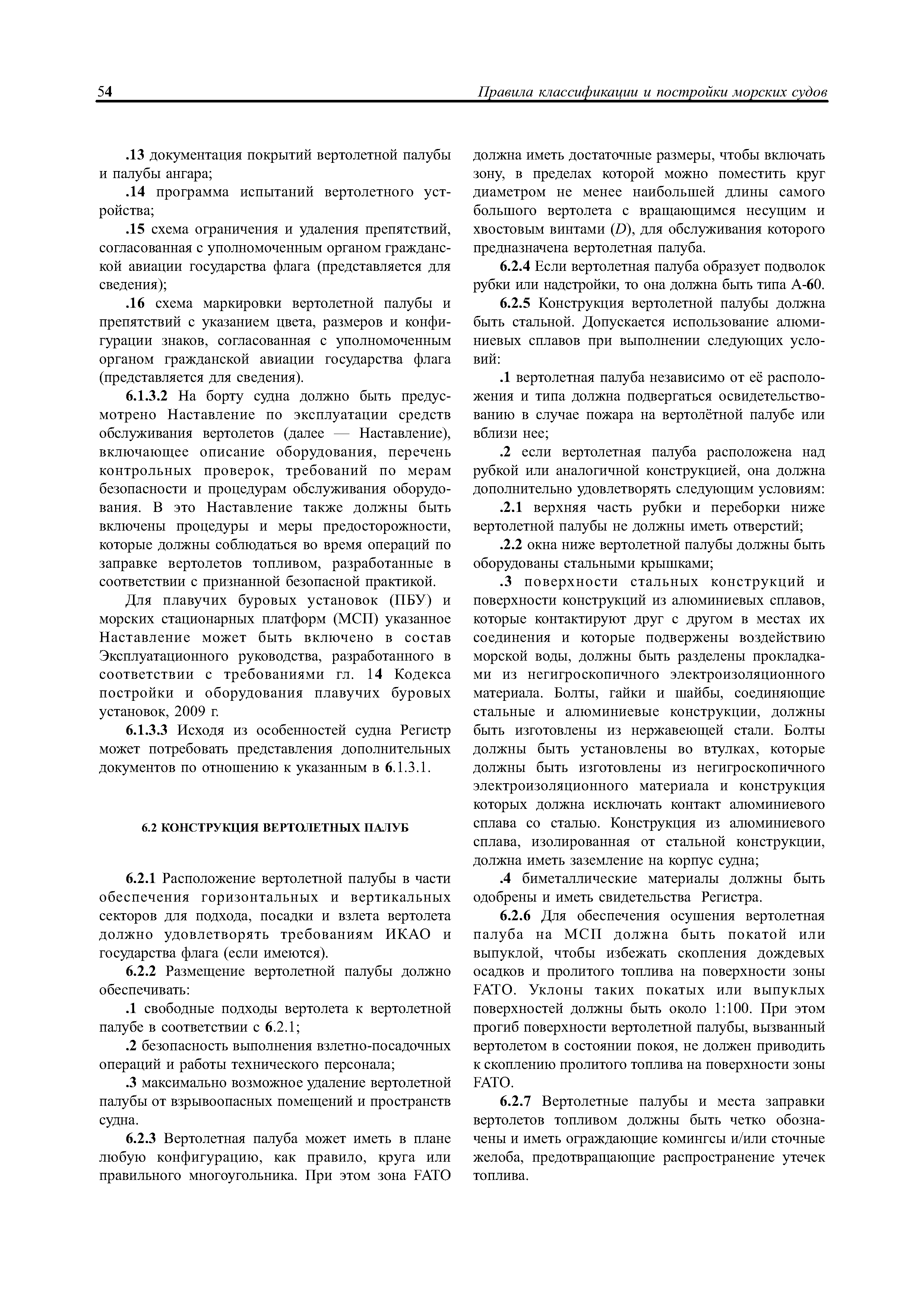 54 Правила классификации и постройки морских судов

.13 документация покрытий вертолетной палубы и палубы ангара;

.14 программа испытаний вертолетного устройства;

.15 схема ограничения и удаления препятствий, согласованная с уполномоченным органом гражданской авиации государства флага (представляется для сведения);

.16 схема маркировки вертолетной палубы и препятствий с указанием цвета, размеров и конфигурации знаков, согласованная с уполномоченным органом гражданской авиации государства флага (представляется для сведения).

6.1.3.2 На борту судна должно быть предусмотрено Наставление по эксплуатации средств обслуживания вертолетов (далее — Наставление), включающее описание оборудования, перечень контрольных проверок, требований по мерам безопасности и процедурам обслуживания оборудования. В это Наставление также должны быть включены процедуры и меры предосторожности, которые должны соблюдаться во время операций по заправке вертолетов топливом, разработанные в соответствии с признанной безопасной практикой.

Для плавучих буровых установок (ПБУ) и морских стационарных платформ (МСП) указанное Наставление может быть включено в состав Эксплуатационного руководства, разработанного в соответствии с требованиями гл. 14 Кодекса постройки и оборудования плавучих буровых установок, 2009 г.

6.1.3.3 Исходя из особенностей судна Регистр может потребовать представления дополнительных документов по отношению к указанным в 6.1.3.1.

6.2 КОНСТРУКЦИЯ ВЕРТОЛЕТНЫХ ПАЛУБ

6.2.1 Расположение вертолетной палубы в части обеспечения горизонтальных и вертикальных секторов для подхода, посадки и взлета вертолета должно удовлетворять требованиям ИКАО и государства флага (если имеются).

6.2.2 Размещение вертолетной палубы должно обеспечивать:

.1 свободные подходы вертолета к вертолетной палубе в соответствии с 6.2.1;

.2 безопасность выполнения взлетно-посадочных операций и работы технического персонала;

.3 максимально возможное удаление вертолетной палубы от взрывоопасных помещений и пространств судна.

6.2.3 Вертолетная палуба может иметь в плане любую конфигурацию, как правило, круга или правильного многоугольника. При этом зона FATO должна иметь достаточные размеры, чтобы включать зону, в пределах которой можно поместить круг диаметром не менее наибольшей длины самого большого вертолета с вращающимся несущим и хвостовым винтами ($D$), для обслуживания которого предназначена вертолетная палуба.

6.2.4 Если вертолетная палуба образует подволок рубки или надстройки, то она должна быть типа А-60.

6.2.5 Конструкция вертолетной палубы должна быть стальной. Допускается использование алюминиевых сплавов при выполнении следующих условий:

.1 вертолетная палуба независимо от её расположения и типа должна подвергаться освидетельствованию в случае пожара на вертолётной палубе или вблизи нее;

.2 если вертолетная палуба расположена над рубкой или аналогичной конструкцией, она должна дополнительно удовлетворять следующим условиям:

.2.1 верхняя часть рубки и переборки ниже вертолетной палубы не должны иметь отверстий;

.2.2 окна ниже вертолетной палубы должны быть оборудованы стальными крышками;

.3 поверхности стальных конструкций и поверхности конструкций из алюминиевых сплавов, которые контактируют друг с другом в местах их соединения и которые подвержены воздействию морской воды, должны быть разделены прокладками из негигроскопичного электроизоляционного материала. Болты, гайки и шайбы, соединяющие стальные и алюминиевые конструкции, должны быть изготовлены из нержавеющей стали. Болты должны быть установлены во втулках, которые должны быть изготовлены из негигроскопичного электроизоляционного материала и конструкция которых должна исключать контакт алюминиевого сплава со сталью. Конструкция из алюминиевого сплава, изолированная от стальной конструкции, должна иметь заземление на корпус судна;

.4 биметаллические материалы должны быть одобрены и иметь свидетельства Регистра.

6.2.6 Для обеспечения осушения вертолетная палуба на МСП должна быть покатой или выпуклой, чтобы избежать скопления дождевых осадков и пролитого топлива на поверхности зоны FATO. Уклоны таких покатых или выпуклых поверхностей должны быть около 1:100. При этом прогиб поверхности вертолетной палубы, вызванный вертолетом в состоянии покоя, не должен приводить к скоплению пролитого топлива на поверхности зоны FATO.

6.2.7 Вертолетные палубы и места заправки вертолетов топливом должны быть четко обозначены и иметь ограждающие комингсы и/или сточные желоба, предотвращающие распространение утечек топлива.